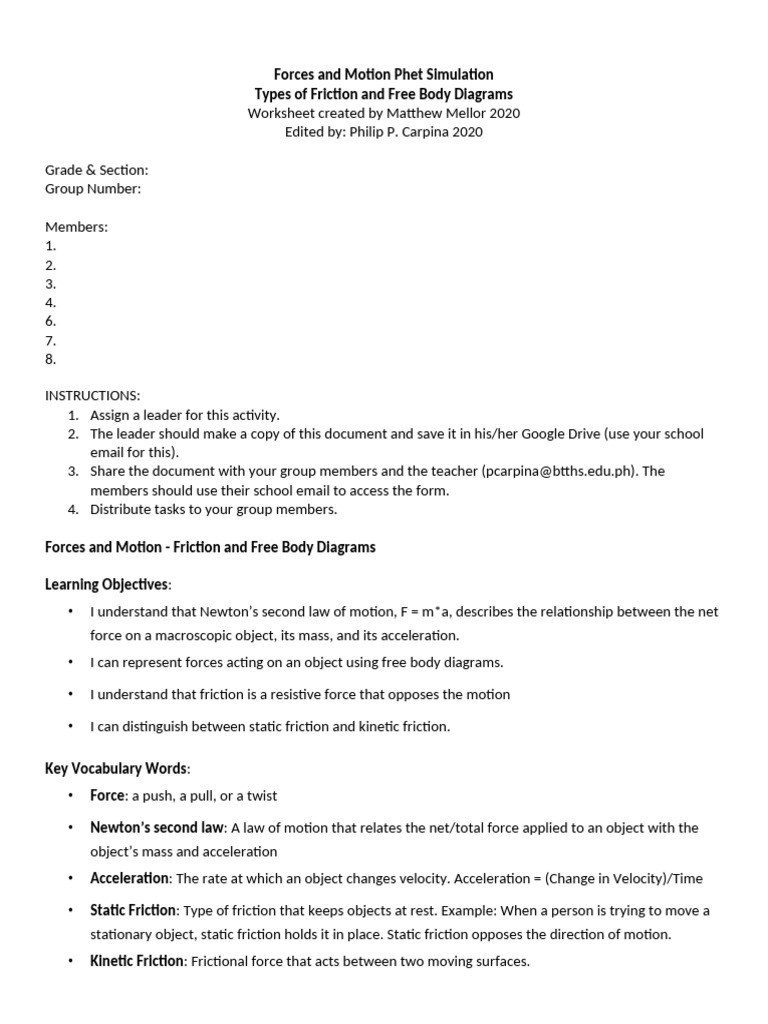 Forces and Motion Phet Simulation
Types of Friction and Free Body Diagrams
Worksheet created by Matthew Mellor 2020
Edited by: Philip P. Carpina 2020

Grade & Section:
Group Number:

Members:
1.
2.
3.
4.
6.
7.
8.

INSTRUCTIONS:
1. Assign a leader for this activity.
2. The leader should make a copy of this document and save it in his/her Google Drive (use your school email for this).
3. Share the document with your group members and the teacher (pcarpina@btths.edu.ph). The members should use their school email to access the form.
4. Distribute tasks to your group members.

Forces and Motion - Friction and Free Body Diagrams

Learning Objectives:

• I understand that Newton's second law of motion, F = m*a, describes the relationship between the net force on a macroscopic object, its mass, and its acceleration.
• I can represent forces acting on an object using free body diagrams.
• I understand that friction is a resistive force that opposes the motion
• I can distinguish between static friction and kinetic friction.

Key Vocabulary Words:

• Force: a push, a pull, or a twist
• Newton's second law: A law of motion that relates the net/total force applied to an object with the object's mass and acceleration
• Acceleration: The rate at which an object changes velocity. Acceleration = (Change in Velocity)/Time
• Static Friction: Type of friction that keeps objects at rest. Example: When a person is trying to move a stationary object, static friction holds it in place. Static friction opposes the direction of motion.
• Kinetic Friction: Frictional force that acts between two moving surfaces.